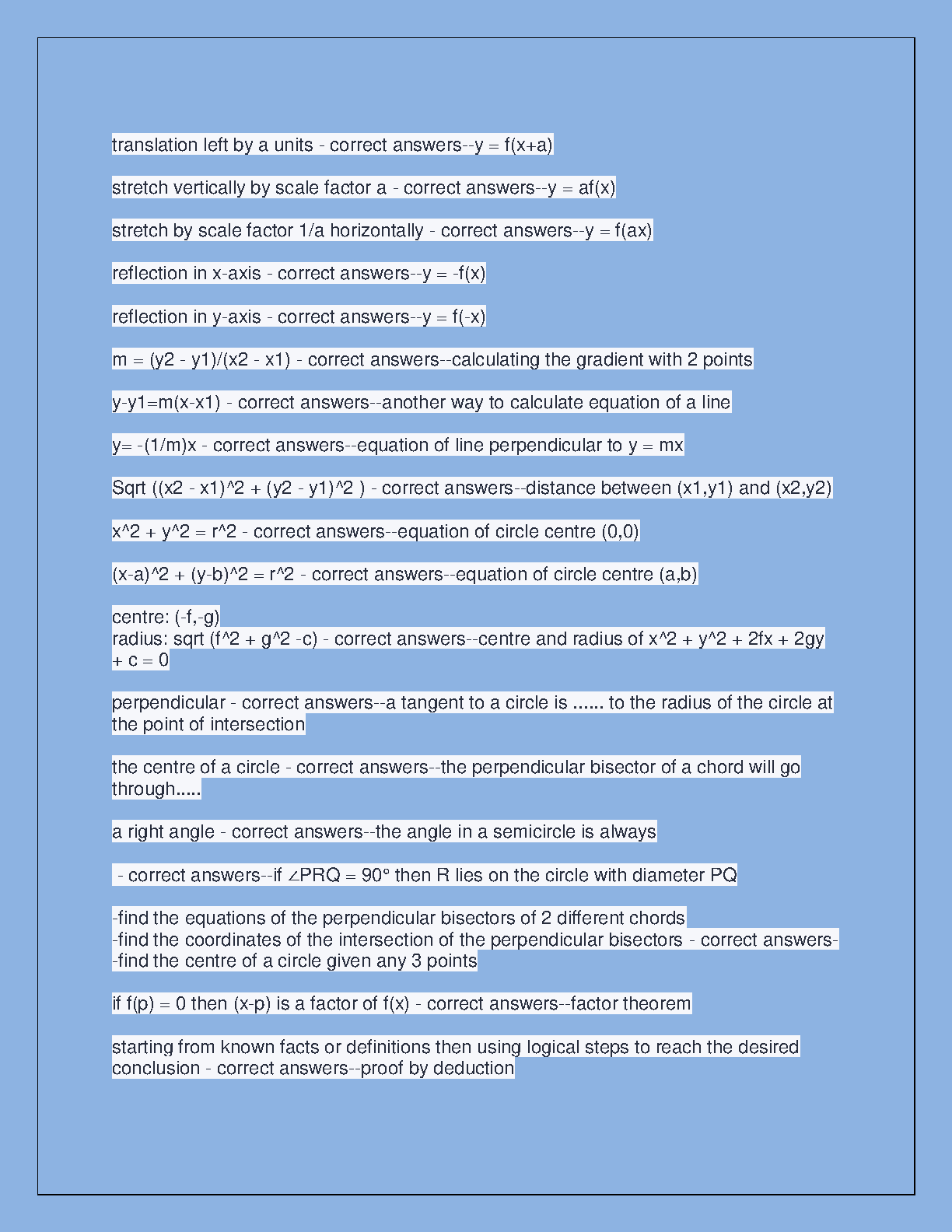 translation left by a units - correct answers--y = f(x+a)

stretch vertically by scale factor a - correct answers--y = af(x)

stretch by scale factor 1/a horizontally - correct answers--y = f(ax)

reflection in x-axis - correct answers--y = -f(x)

reflection in y-axis - correct answers--y = f(-x)

m = (y2 - y1)/(x2 - x1) - correct answers--calculating the gradient with 2 points

y-y1=m(x-x1) - correct answers--another way to calculate equation of a line

y= -(1/m)x - correct answers--equation of line perpendicular to y = mx

Sqrt ((x2 - x1)^2 + (y2 - y1)^2 ) - correct answers--distance between (x1,y1) and (x2,y2)

x^2 + y^2 = r^2 - correct answers--equation of circle centre (0,0)

(x-a)^2 + (y-b)^2 = r^2 - correct answers--equation of circle centre (a,b)

centre: (-f,-g)
radius: sqrt (f^2 + g^2 -c) - correct answers--centre and radius of x^2 + y^2 + 2fx + 2gy + c = 0

perpendicular - correct answers--a tangent to a circle is ...... to the radius of the circle at the point of intersection

the centre of a circle - correct answers--the perpendicular bisector of a chord will go through.....

a right angle - correct answers--the angle in a semicircle is always

 - correct answers--if ∠PRQ = 90° then R lies on the circle with diameter PQ

-find the equations of the perpendicular bisectors of 2 different chords
-find the coordinates of the intersection of the perpendicular bisectors - correct answers--find the centre of a circle given any 3 points

if f(p) = 0 then (x-p) is a factor of f(x) - correct answers--factor theorem

starting from known facts or definitions then using logical steps to reach the desired conclusion - correct answers--proof by deduction